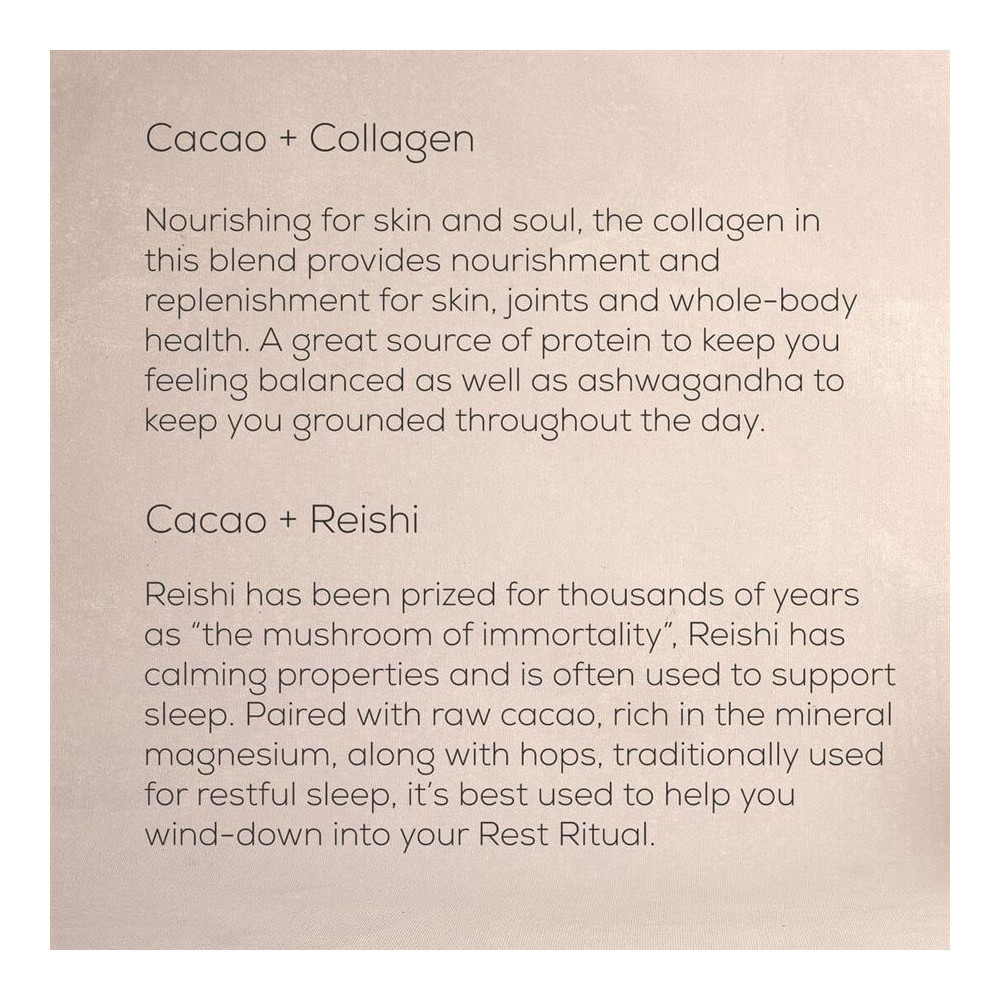 Cacao + Collagen

Nourishing for skin and soul, the collagen in this blend provides nourishment and replenishment for skin, joints and whole-body health. A great source of protein to keep you feeling balanced as well as ashwagandha to keep you grounded throughout the day.

Cacao + Reishi

Reishi has been prized for thousands of years as "the mushroom of immortality", Reishi has calming properties and is often used to support sleep. Paired with raw cacao, rich in the mineral magnesium, along with hops, traditionally used for restful sleep, it's best used to help you wind-down into your Rest Ritual.